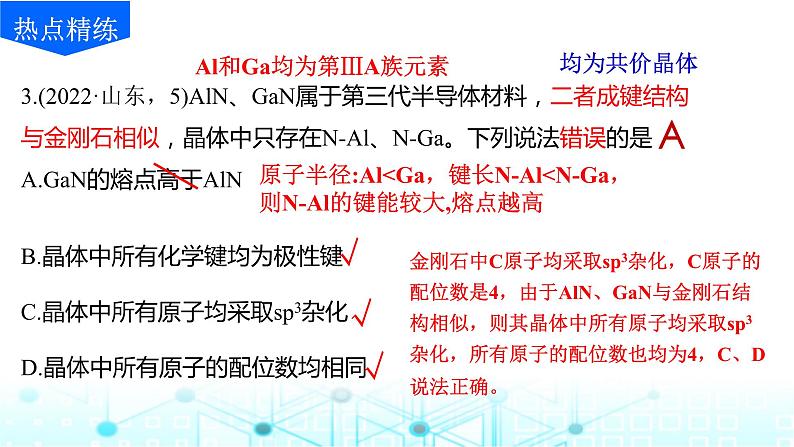 热点精练

Al和Ga均为第ⅢA族元素

均为共价晶体

3.(2022·山东，5)AlN、GaN属于第三代半导体材料，二者成键结构与金刚石相似，晶体中只存在N-Al、N-Ga。下列说法错误的是 A

A.GaN的熔点高于AlN

原子半径:Al<Ga，键长N-Al<N-Ga，则N-Al的键能较大,熔点越高

B.晶体中所有化学键均为极性键√

C.晶体中所有原子均采取$sp^3$杂化√

D.晶体中所有原子的配位数均相同√

金刚石中C原子均采取$sp^3$杂化，C原子的配位数是4，由于AlN、GaN与金刚石结构相似，则其晶体中所有原子均采取$sp^3$杂化，所有原子的配位数也均为4，C、D说法正确。